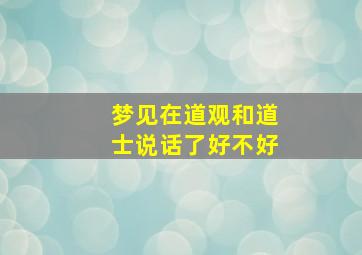 梦见在道观和道士说话了好不好